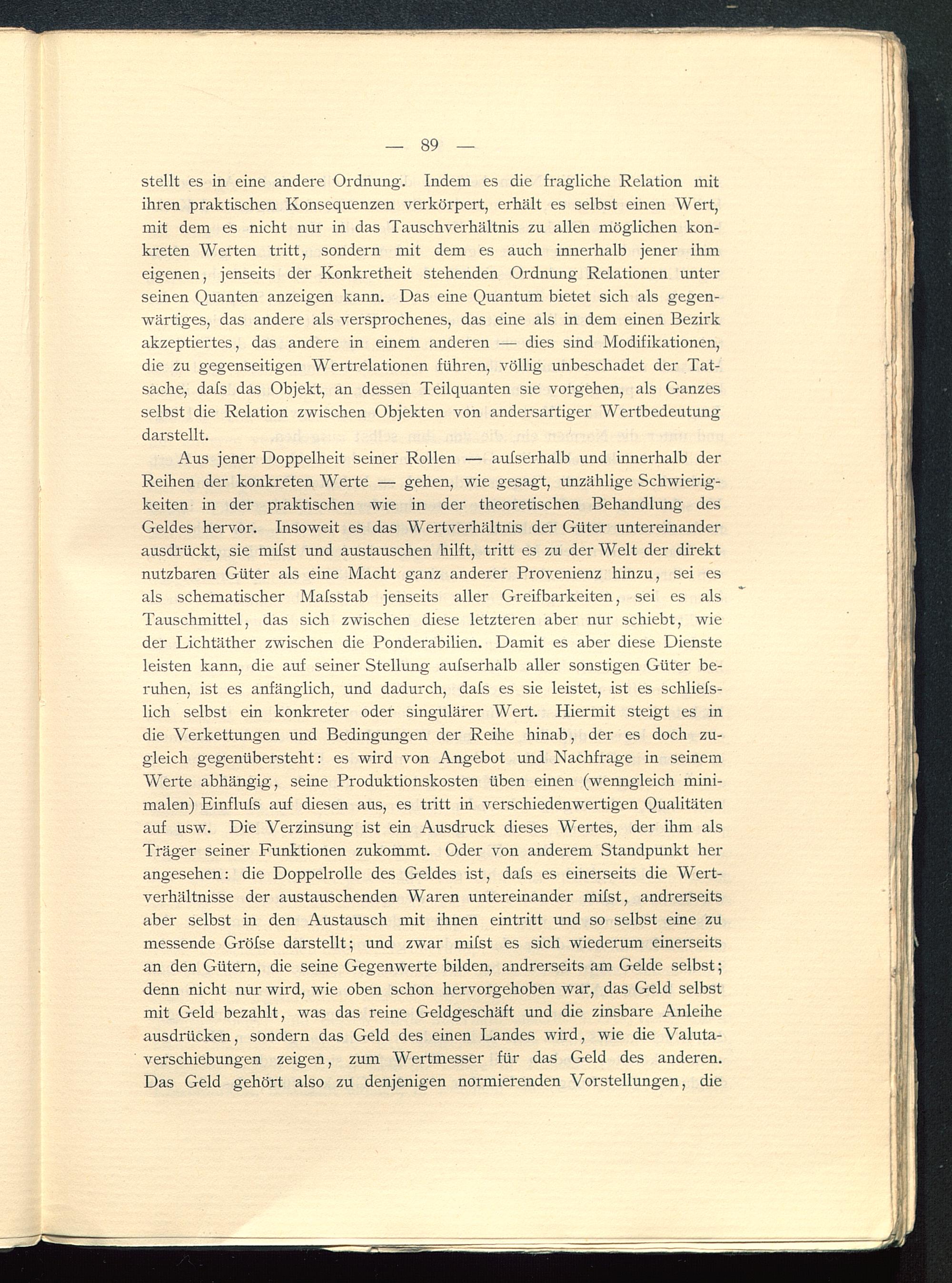 — 89 —

stellt es in eine andere Ordnung. Indem es die fragliche Relation mit ihren praktischen Konsequenzen verkörpert, erhält es selbst einen Wert, mit dem es nicht nur in das Tauschverhältnis zu allen möglichen konkreten Werten tritt, sondern mit dem es auch innerhalb jener ihm eigenen, jenseits der Konkretheit stehenden Ordnung Relationen unter seinen Quanten anzeigen kann. Das eine Quantum bietet sich als gegenwärtiges, das andere als versprochenes, das eine als in dem einen Bezirk akzeptiertes, das andere in einem anderen — dies sind Modifikationen, die zu gegenseitigen Wertrelationen führen, völlig unbeschadet der Tatsache, daſs das Objekt, an dessen Teilquanten sie vorgehen, als Ganzes selbst die Relation zwischen Objekten von andersartiger Wertbedeutung darstellt.

Aus jener Doppelheit seiner Rollen — auſserhalb und innerhalb der Reihen der konkreten Werte — gehen, wie gesagt, unzählige Schwierigkeiten in der praktischen wie in der theoretischen Behandlung des Geldes hervor. Insoweit es das Wertverhältnis der Güter untereinander ausdrückt, sie miſst und austauschen hilft, tritt es zu der Welt der direkt nutzbaren Güter als eine Macht ganz anderer Provenienz hinzu, sei es als schematischer Maſsstab jenseits aller Greifbarkeiten, sei es als Tauschmittel, das sich zwischen diese letzteren aber nur schiebt, wie der Lichtäther zwischen die Ponderabilien. Damit es aber diese Dienste leisten kann, die auf seiner Stellung auſserhalb aller sonstigen Güter beruhen, ist es anfänglich, und dadurch, daſs es sie leistet, ist es schlieſslich selbst ein konkreter oder singulärer Wert. Hiermit steigt es in die Verkettungen und Bedingungen der Reihe hinab, der es doch zugleich gegenübersteht: es wird von Angebot und Nachfrage in seinem Werte abhängig, seine Produktionskosten üben einen (wenngleich minimalen) Einfluſs auf diesen aus, es tritt in verschiedenwertigen Qualitäten auf usw. Die Verzinsung ist ein Ausdruck dieses Wertes, der ihm als Träger seiner Funktionen zukommt. Oder von anderem Standpunkt her angesehen: die Doppelrolle des Geldes ist, daſs es einerseits die Wertverhältnisse der austauschenden Waren untereinander miſst, andrerseits aber selbst in den Austausch mit ihnen eintritt und so selbst eine zu messende Gröſse darstellt; und zwar miſst es sich wiederum einerseits an den Gütern, die seine Gegenwerte bilden, andrerseits am Gelde selbst; denn nicht nur wird, wie oben schon hervorgehoben war, das Geld selbst mit Geld bezahlt, was das reine Geldgeschäft und die zinsbare Anleihe ausdrücken, sondern das Geld des einen Landes wird, wie die Valutaverschiebungen zeigen, zum Wertmesser für das Geld des anderen. Das Geld gehört also zu denjenigen normierenden Vorstellungen, die